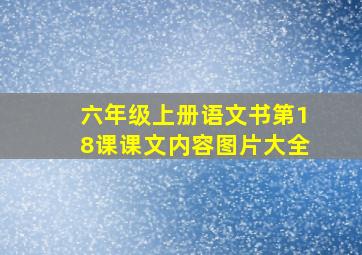 六年级上册语文书第18课课文内容图片大全